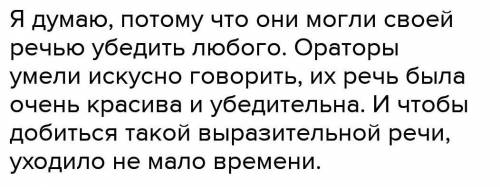 Я думаю, потому что они могли своей речью убедить любого. Ораторы умели искусно говорить, их речь была очень красива и убедительна. И чтобы добиться такой выразительной речи, уходило не мало времени.